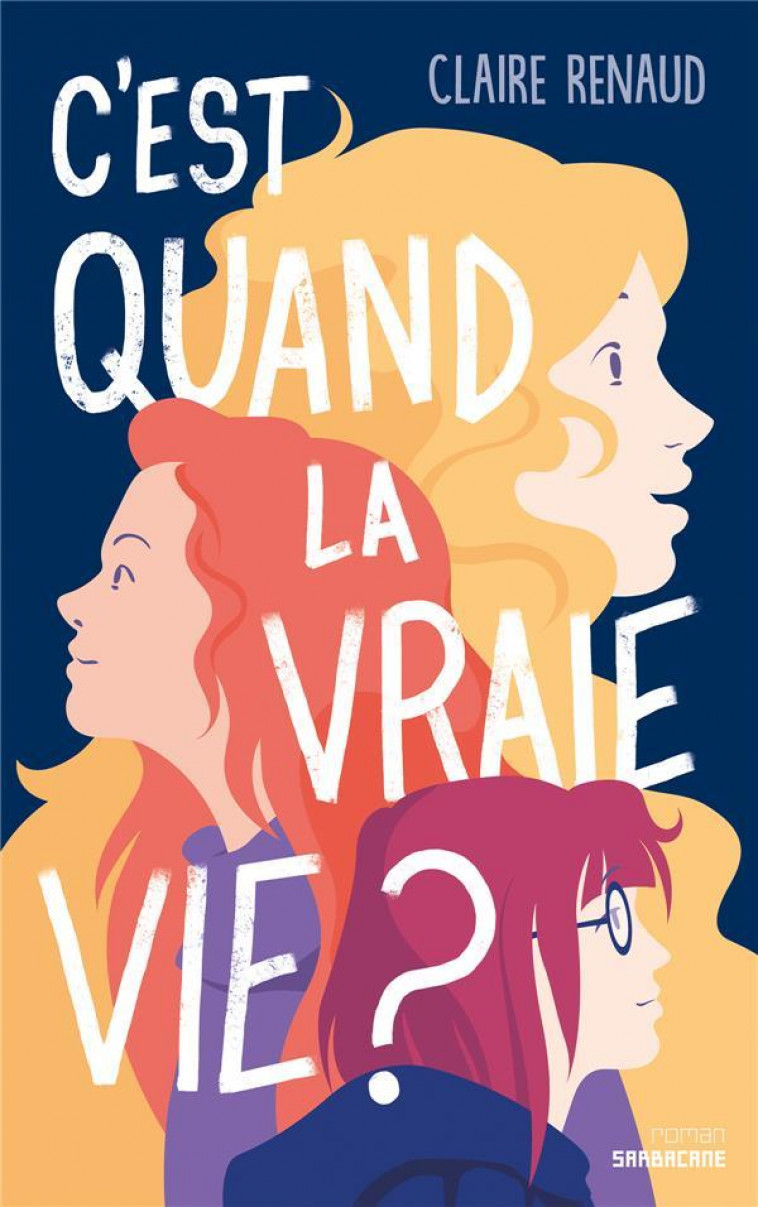 CLAIRE RENAUD

C'EST QUAND LA VRAIE VIE ?

roman
SARBACANE